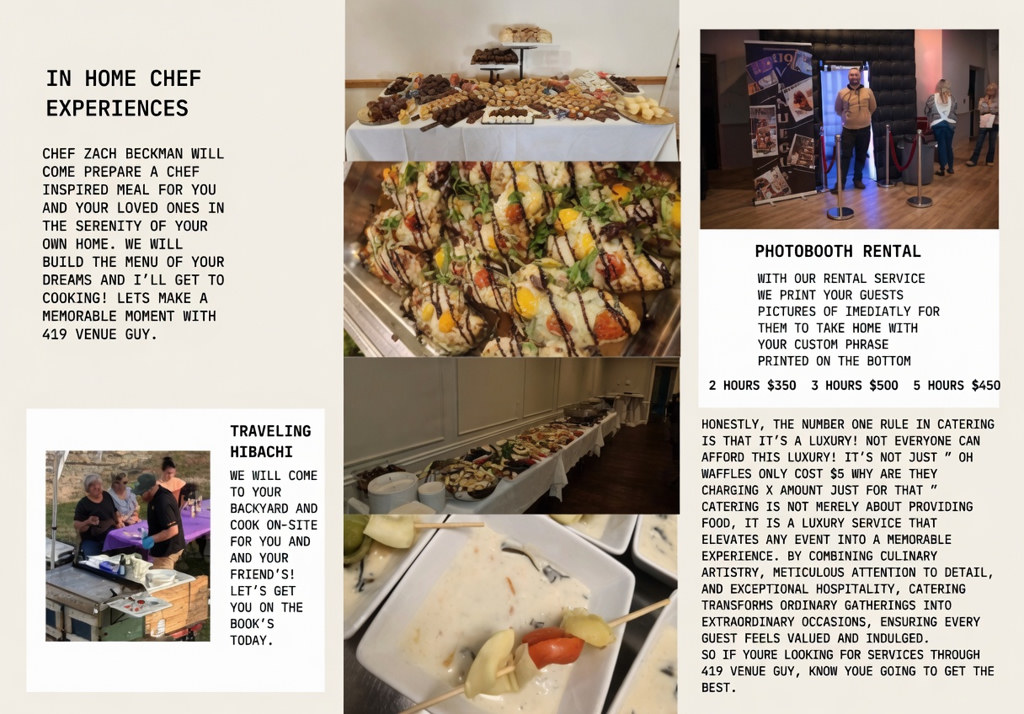 IN HOME CHEF EXPERIENCES

CHEF ZACH BECKMAN WILL COME PREPARE A CHEF INSPIRED MEAL FOR YOU AND YOUR LOVED ONES IN THE SERENITY OF YOUR OWN HOME. WE WILL BUILD THE MENU OF YOUR DREAMS AND I'LL GET TO COOKING! LETS MAKE A MEMORABLE MOMENT WITH 419 VENUE GUY.

TRAVELING HIBACHI

WE WILL COME TO YOUR BACKYARD AND COOK ON-SITE FOR YOU AND AND YOUR FRIEND'S! LET'S GET YOU ON THE BOOK'S TODAY.

PHOTOBOOTH RENTAL

WITH OUR RENTAL SERVICE WE PRINT YOUR GUESTS PICTURES OF IMEDIATLY FOR THEM TO TAKE HOME WITH YOUR CUSTOM PHRASE PRINTED ON THE BOTTOM

2 HOURS $350 3 HOURS $500 5 HOURS $450

HONESTLY, THE NUMBER ONE RULE IN CATERING IS THAT IT'S A LUXURY! NOT EVERYONE CAN AFFORD THIS LUXURY! IT'S NOT JUST " OH WAFFLES ONLY COST $5 WHY ARE THEY CHARGING X AMOUNT JUST FOR THAT " CATERING IS NOT MERELY ABOUT PROVIDING FOOD, IT IS A LUXURY SERVICE THAT ELEVATES ANY EVENT INTO A MEMORABLE EXPERIENCE. BY COMBINING CULINARY ARTISTRY, METICULOUS ATTENTION TO DETAIL, AND EXCEPTIONAL HOSPITALITY, CATERING TRANSFORMS ORDINARY GATHERINGS INTO EXTRAORDINARY OCCASIONS, ENSURING EVERY GUEST FEELS VALUED AND INDULGED.
SO IF YOURE LOOKING FOR SERVICES THROUGH 419 VENUE GUY, KNOW YOUE GOING TO GET THE BEST.